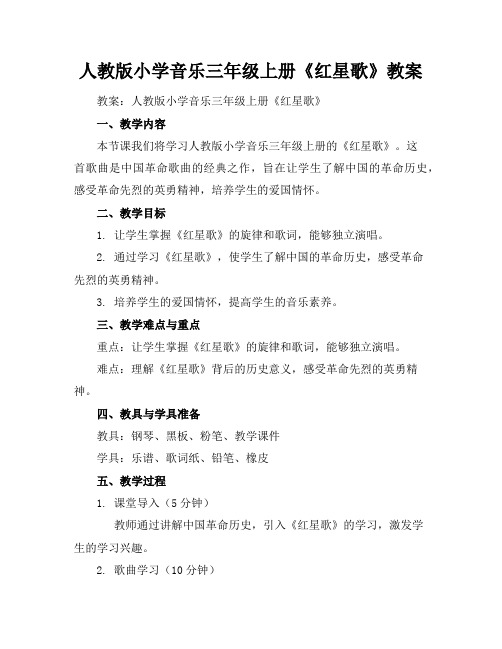 人教版小学音乐三年级上册《红星歌》教案

教案：人教版小学音乐三年级上册《红星歌》

一、教学内容

本节课我们将学习人教版小学音乐三年级上册的《红星歌》。这首歌曲是中国革命歌曲的经典之作，旨在让学生了解中国的革命历史，感受革命先烈的英勇精神，培养学生的爱国情怀。

二、教学目标

1. 让学生掌握《红星歌》的旋律和歌词，能够独立演唱。

2. 通过学习《红星歌》，使学生了解中国的革命历史，感受革命先烈的英勇精神。

3. 培养学生的爱国情怀，提高学生的音乐素养。

三、教学难点与重点

重点：让学生掌握《红星歌》的旋律和歌词，能够独立演唱。

难点：理解《红星歌》背后的历史意义，感受革命先烈的英勇精神。

四、教具与学具准备

教具：钢琴、黑板、粉笔、教学课件

学具：乐谱、歌词纸、铅笔、橡皮

五、教学过程

1. 课堂导入（5 分钟）

教师通过讲解中国革命历史，引入《红星歌》的学习，激发学生的学习兴趣。

2. 歌曲学习（10 分钟）